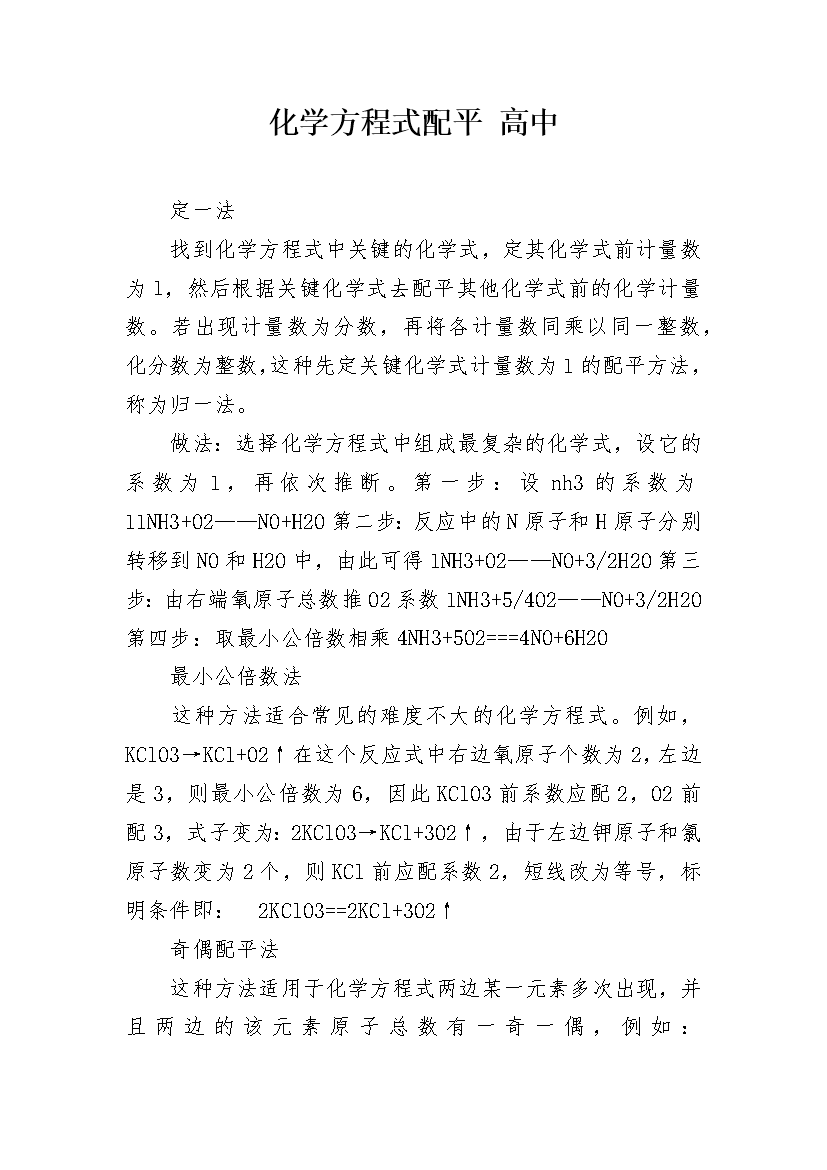 化学方程式配平 高中

定一法

找到化学方程式中关键的化学式，定其化学式前计量数为1，然后根据关键化学式去配平其他化学式前的化学计量数。若出现计量数为分数，再将各计量数同乘以同一整数，化分数为整数，这种先定关键化学式计量数为1的配平方法，称为归一法。

做法：选择化学方程式中组成最复杂的化学式，设它的系数为1，再依次推断。第一步：设nh3的系数为11NH3+O2——NO+H2O第二步：反应中的N原子和H原子分别转移到NO和H2O中，由此可得1NH3+O2——NO+3/2H2O第三步：由右端氧原子总数推O2系数1NH3+5/4O2——NO+3/2H2O第四步：取最小公倍数相乘4NH3+5O2===4NO+6H2O

最小公倍数法

这种方法适合常见的难度不大的化学方程式。例如，KClO3→KCl+O2↑在这个反应式中右边氧原子个数为2，左边是3，则最小公倍数为6，因此KClO3前系数应配2，O2前配3，式子变为：2KClO3→KCl+3O2↑，由于左边钾原子和氯原子数变为2个，则KCl前应配系数2，短线改为等号，标明条件即： 2KClO3==2KCl+3O2↑

奇偶配平法

这种方法适用于化学方程式两边某一元素多次出现，并且两边的该元素原子总数有一奇一偶，例如：